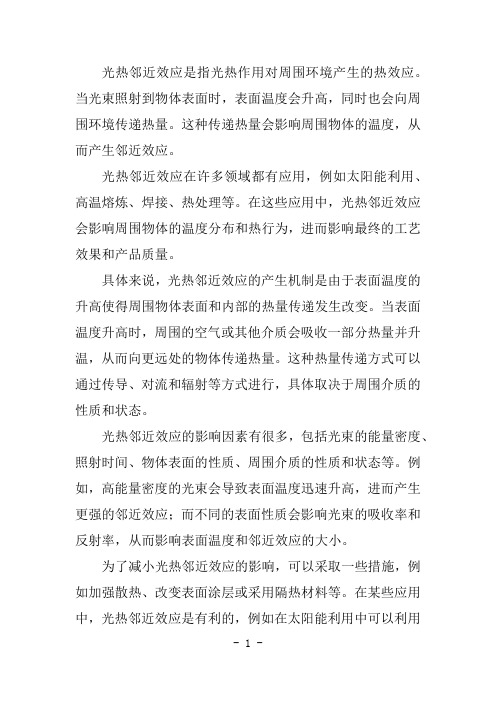 光热邻近效应是指光热作用对周围环境产生的热效应。当光束照射到物体表面时，表面温度会升高，同时也会向周围环境传递热量。这种传递热量会影响周围物体的温度，从而产生邻近效应。

光热邻近效应在许多领域都有应用，例如太阳能利用、高温熔炼、焊接、热处理等。在这些应用中，光热邻近效应会影响周围物体的温度分布和热行为，进而影响最终的工艺效果和产品质量。

具体来说，光热邻近效应的产生机制是由于表面温度的升高使得周围物体表面和内部的热量传递发生改变。当表面温度升高时，周围的空气或其他介质会吸收一部分热量并升温，从而向更远处的物体传递热量。这种热量传递方式可以通过传导、对流和辐射等方式进行，具体取决于周围介质的性质和状态。

光热邻近效应的影响因素有很多，包括光束的能量密度、照射时间、物体表面的性质、周围介质的性质和状态等。例如，高能量密度的光束会导致表面温度迅速升高，进而产生更强的邻近效应；而不同的表面性质会影响光束的吸收率和反射率，从而影响表面温度和邻近效应的大小。

为了减小光热邻近效应的影响，可以采取一些措施，例如加强散热、改变表面涂层或采用隔热材料等。在某些应用中，光热邻近效应是有利的，例如在太阳能利用中可以利用

- 1 -